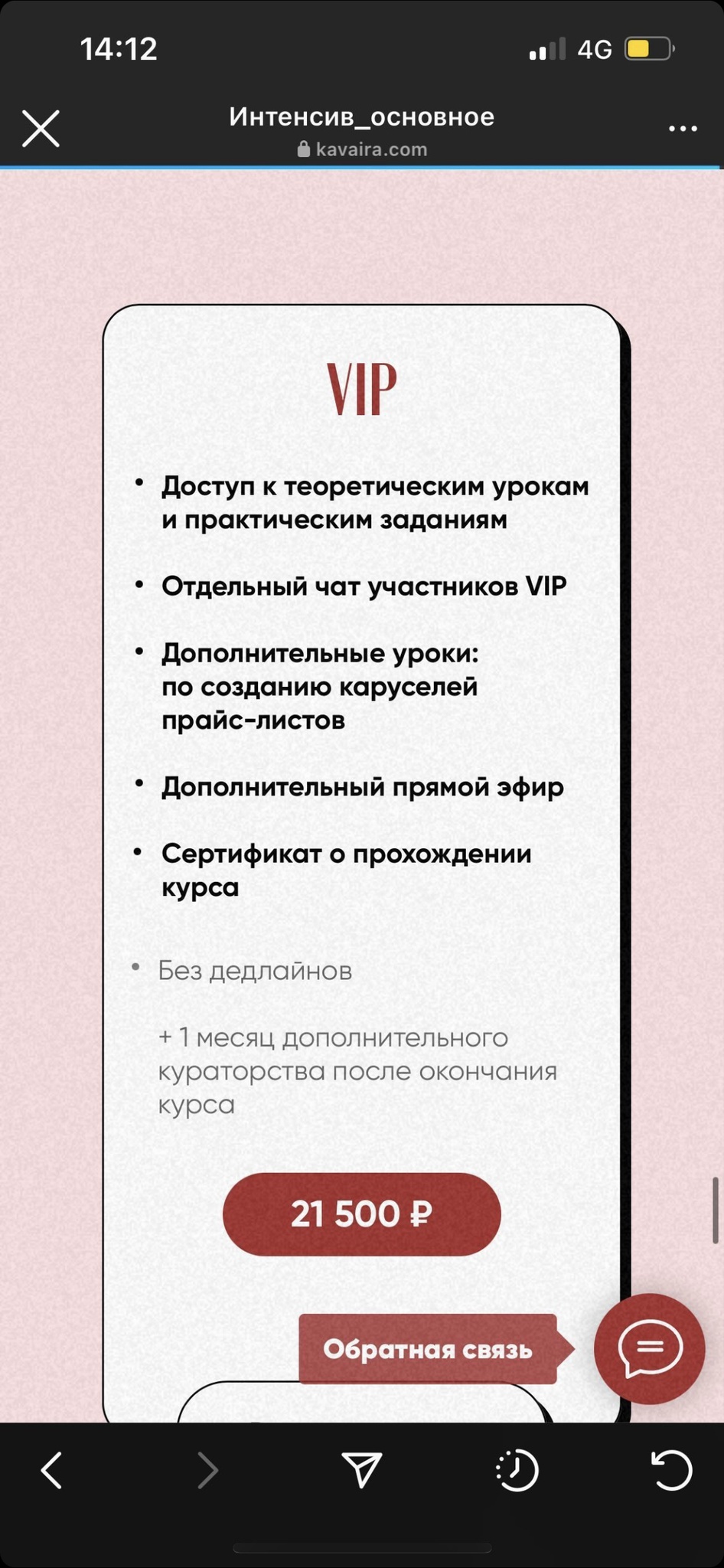 14:12
4G

Интенсив_основное
kavaira.com

VIP

• Доступ к теоретическим урокам и практическим заданиям

• Отдельный чат участников VIP

• Дополнительные уроки: по созданию каруселей прайс-листов

• Дополнительный прямой эфир

• Сертификат о прохождении курса

• Без дедлайнов

+ 1 месяц дополнительного кураторства после окончания курса

21 500 ₽

Обратная связь